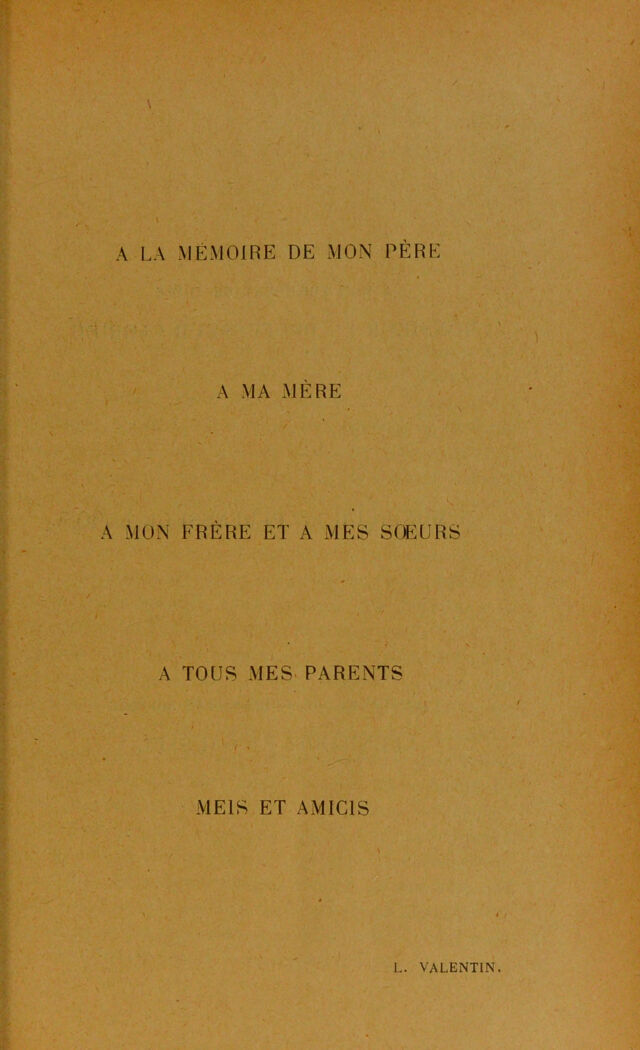 A LA MÉMOIRE DE MON PÈRE

A MA MÈRE

A MON FRÈRE ET A MES SŒURS

A TOUS MES PARENTS

MEIS ET AMICIS

L. VALENTIN.